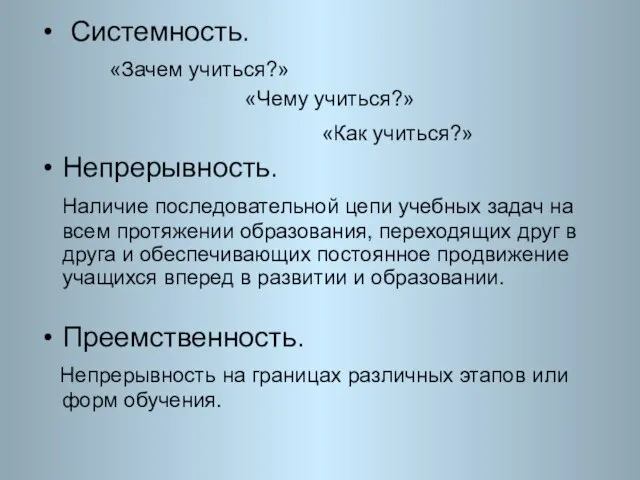 • Системность.

«Зачем учиться?»

«Чему учиться?»

«Как учиться?»

• Непрерывность.

Наличие последовательной цепи учебных задач на всем протяжении образования, переходящих друг в друга и обеспечивающих постоянное продвижение учащихся вперед в развитии и образовании.

• Преемственность.

Непрерывность на границах различных этапов или форм обучения.